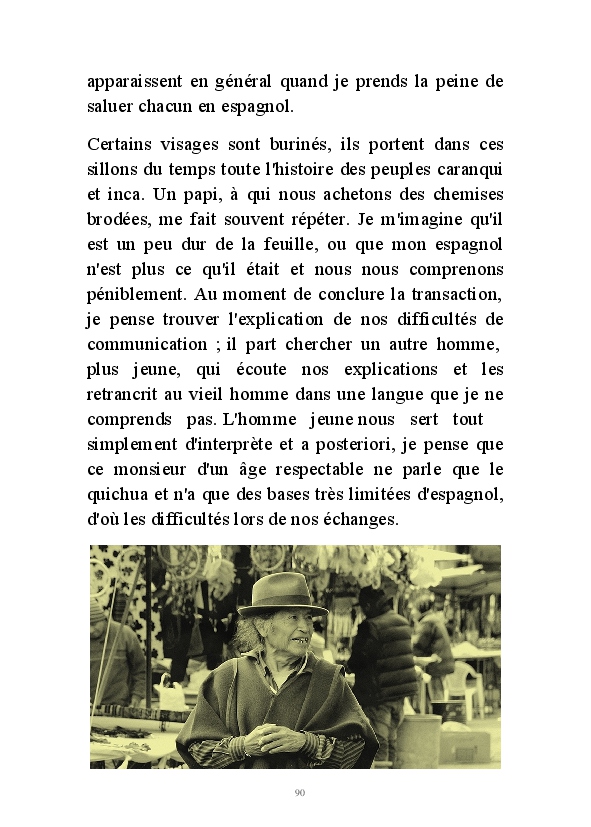 apparaissent en général quand je prends la peine de saluer chacun en espagnol.

Certains visages sont burinés, ils portent dans ces sillons du temps toute l'histoire des peuples caranqui et inca. Un papi, à qui nous achetons des chemises brodées, me fait souvent répéter. Je m'imagine qu'il est un peu dur de la feuille, ou que mon espagnol n'est plus ce qu'il était et nous nous comprenons péniblement. Au moment de conclure la transaction, je pense trouver l'explication de nos difficultés de communication ; il part chercher un autre homme, plus jeune, qui écoute nos explications et les retrancrit au vieil homme dans une langue que je ne comprends pas. L'homme jeune nous sert tout simplement d'interprète et a posteriori, je pense que ce monsieur d'un âge respectable ne parle que le quichua et n'a que des bases très limitées d'espagnol, d'où les difficultés lors de nos échanges.

90